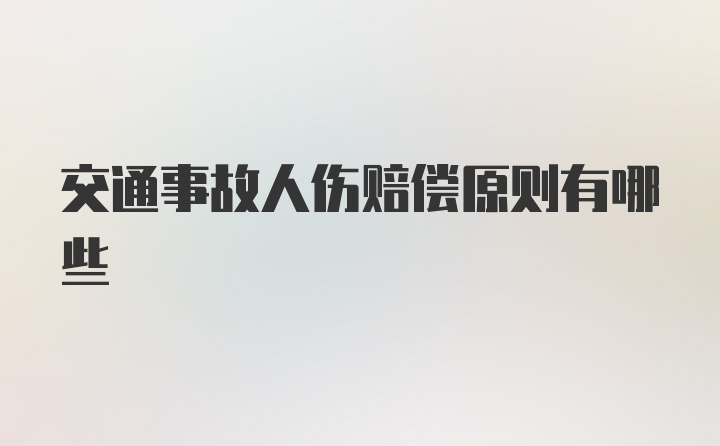 交通事故人伤赔偿原则有哪些